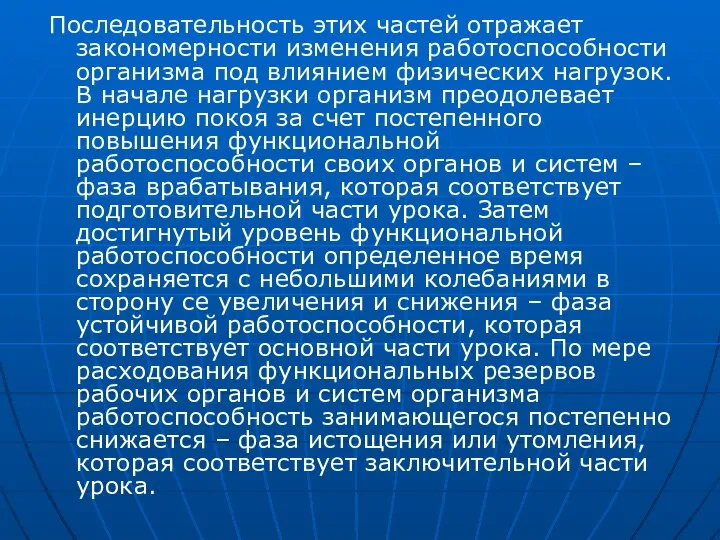 Последовательность этих частей отражает закономерности изменения работоспособности организма под влиянием физических нагрузок. В начале нагрузки организм преодолевает инерцию покоя за счет постепенного повышения функциональной работоспособности своих органов и систем – фаза врабатывания, которая соответствует подготовительной части урока. Затем достигнутый уровень функциональной работоспособности определенное время сохраняется с небольшими колебаниями в сторону се увеличения и снижения – фаза устойчивой работоспособности, которая соответствует основной части урока. По мере расходования функциональных резервов рабочих органов и систем организма работоспособность занимающегося постепенно снижается – фаза истощения или утомления, которая соответствует заключительной части урока.